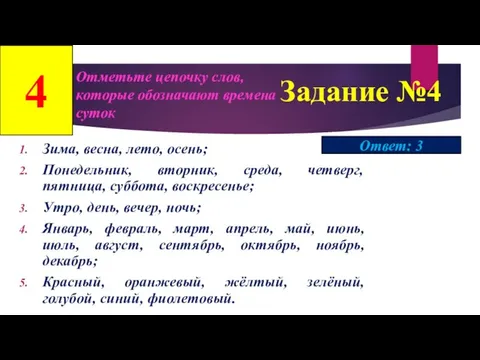 4

Отметьте цепочку слов, которые обозначают времена суток

Задание №4

Ответ: 3

1. Зима, весна, лето, осень;
2. Понедельник, вторник, среда, четверг, пятница, суббота, воскресенье;
3. Утро, день, вечер, ночь;
4. Январь, февраль, март, апрель, май, июнь, июль, август, сентябрь, октябрь, ноябрь, декабрь;
5. Красный, оранжевый, жёлтый, зелёный, голубой, синий, фиолетовый.